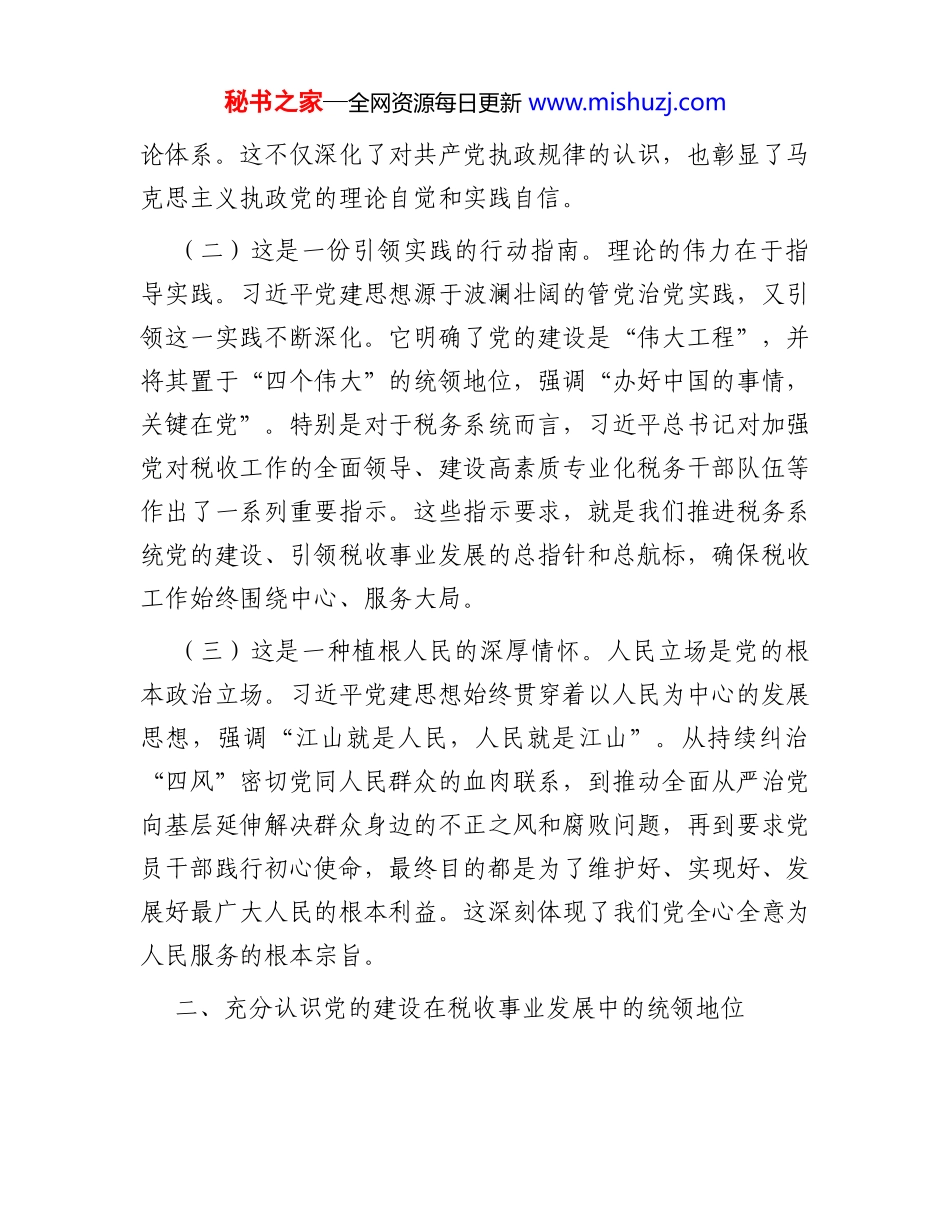 秘书之家—全网资源每日更新 www.mishuzj.com

论体系。这不仅深化了对共产党执政规律的认识，也彰显了马克思主义执政党的理论自觉和实践自信。

（二）这是一份引领实践的行动指南。理论的伟力在于指导实践。习近平党建思想源于波澜壮阔的管党治党实践，又引领这一实践不断深化。它明确了党的建设是“伟大工程”，并将其置于“四个伟大”的统领地位，强调“办好中国的事情，关键在党”。特别是对于税务系统而言，习近平总书记对加强党对税收工作的全面领导、建设高素质专业化税务干部队伍等作出了一系列重要指示。这些指示要求，就是我们推进税务系统党的建设、引领税收事业发展的总指针和总航标，确保税收工作始终围绕中心、服务大局。

（三）这是一种植根人民的深厚情怀。人民立场是党的根本政治立场。习近平党建思想始终贯穿着以人民为中心的发展思想，强调“江山就是人民，人民就是江山”。从持续纠治“四风”密切党同人民群众的血肉联系，到推动全面从严治党向基层延伸解决群众身边的不正之风和腐败问题，再到要求党员干部践行初心使命，最终目的都是为了维护好、实现好、发展好最广大人民的根本利益。这深刻体现了我们党全心全意为人民服务的根本宗旨。

二、充分认识党的建设在税收事业发展中的统领地位